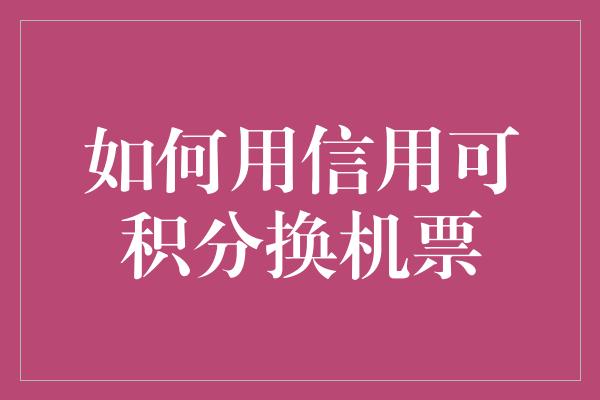 如何用信用可积分换机票